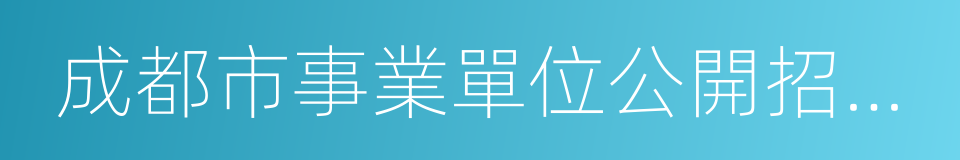 成都市事業單位公開招...